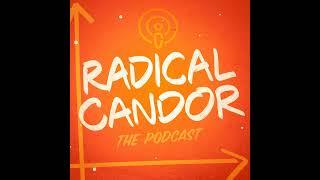 RADICAL CANDOR

THE PODCAST